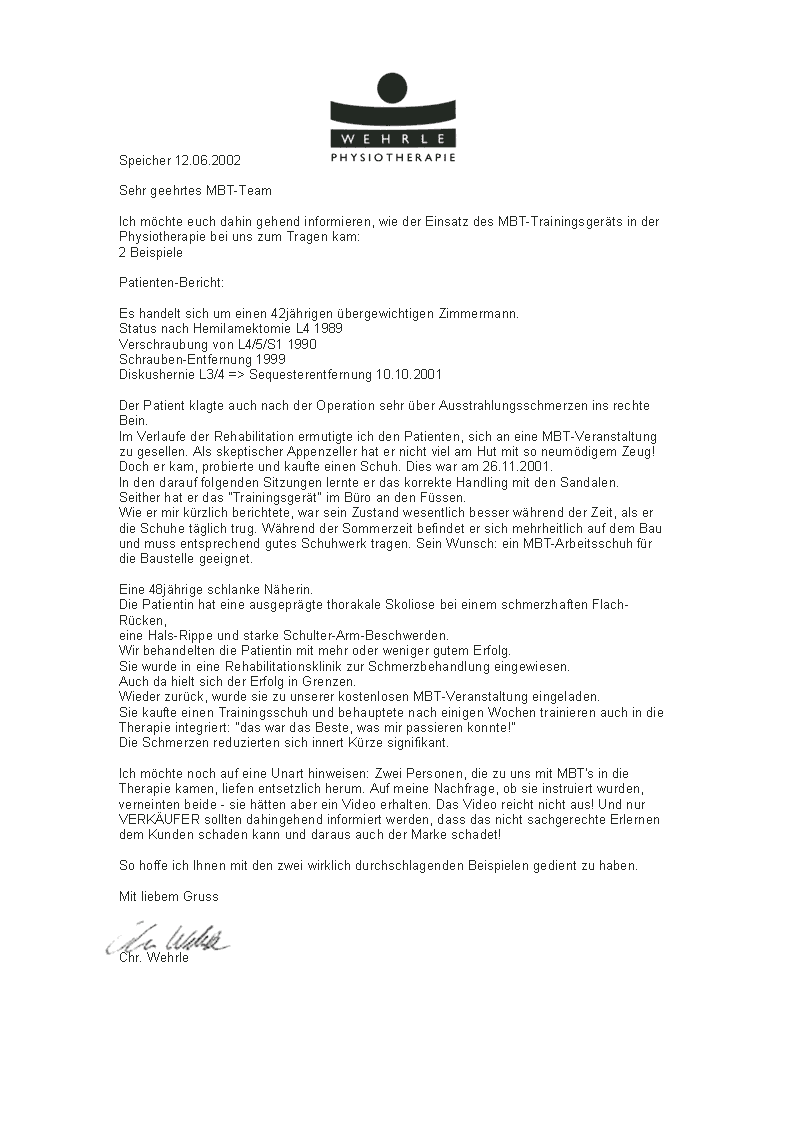 WEHRLE
PHYSIOTHERAPIE

Speicher 12.06.2002

Sehr geehrtes MBT-Team

Ich möchte euch dahin gehend informieren, wie der Einsatz des MBT-Trainingsgeräts in der Physiotherapie bei uns zum Tragen kam:
2 Beispiele

Patienten-Bericht:

Es handelt sich um einen 42jährigen übergewichtigen Zimmermann.
Status nach Hemilamektomie L4 1989
Verschraubung von L4/5/S1 1990
Schrauben-Entfernung 1999
Diskushernie L3/4 => Sequesterentfernung 10.10.2001

Der Patient klagte auch nach der Operation sehr über Ausstrahlungsschmerzen ins rechte Bein.
Im Verlaufe der Rehabilitation ermutigte ich den Patienten, sich an eine MBT-Veranstaltung zu gesellen. Als skeptischer Appenzeller hat er nicht viel am Hut mit so neumödigem Zeug! Doch er kam, probierte und kaufte einen Schuh. Dies war am 26.11.2001.
In den darauf folgenden Sitzungen lernte er das korrekte Handling mit den Sandalen. Seither hat er das "Trainingsgerät" im Büro an den Füssen.
Wie er mir kürzlich berichtete, war sein Zustand wesentlich besser während der Zeit, als er die Schuhe täglich trug. Während der Sommerzeit befindet er sich mehrheitlich auf dem Bau und muss entsprechend gutes Schuhwerk tragen. Sein Wunsch: ein MBT-Arbeitsschuh für die Baustelle geeignet.

Eine 48jährige schlanke Näherin.
Die Patientin hat eine ausgeprägte thorakale Skoliose bei einem schmerzhaften Flach-Rücken,
eine Hals-Rippe und starke Schulter-Arm-Beschwerden.
Wir behandelten die Patientin mit mehr oder weniger gutem Erfolg.
Sie wurde in eine Rehabilitationsklinik zur Schmerzbehandlung eingewiesen.
Auch da hielt sich der Erfolg in Grenzen.
Wieder zurück, wurde sie zu unserer kostenlosen MBT-Veranstaltung eingeladen.
Sie kaufte einen Trainingsschuh und behauptete nach einigen Wochen trainieren auch in die Therapie integriert: "das war das Beste, was mir passieren konnte!"
Die Schmerzen reduzierten sich innert Kürze signifikant.

Ich möchte noch auf eine Unart hinweisen: Zwei Personen, die zu uns mit MBT's in die Therapie kamen, liefen entsetzlich herum. Auf meine Nachfrage, ob sie instruiert wurden, verneinten beide - sie hätten aber ein Video erhalten. Das Video reicht nicht aus! Und nur VERKÄUFER sollten dahingehend informiert werden, dass das nicht sachgerechte Erlernen dem Kunden schaden kann und daraus auch der Marke schadet!

So hoffe ich Ihnen mit den zwei wirklich durchschlagenden Beispielen gedient zu haben.

Mit liebem Gruss

Chr. Wehrle

Chr. Wehrle